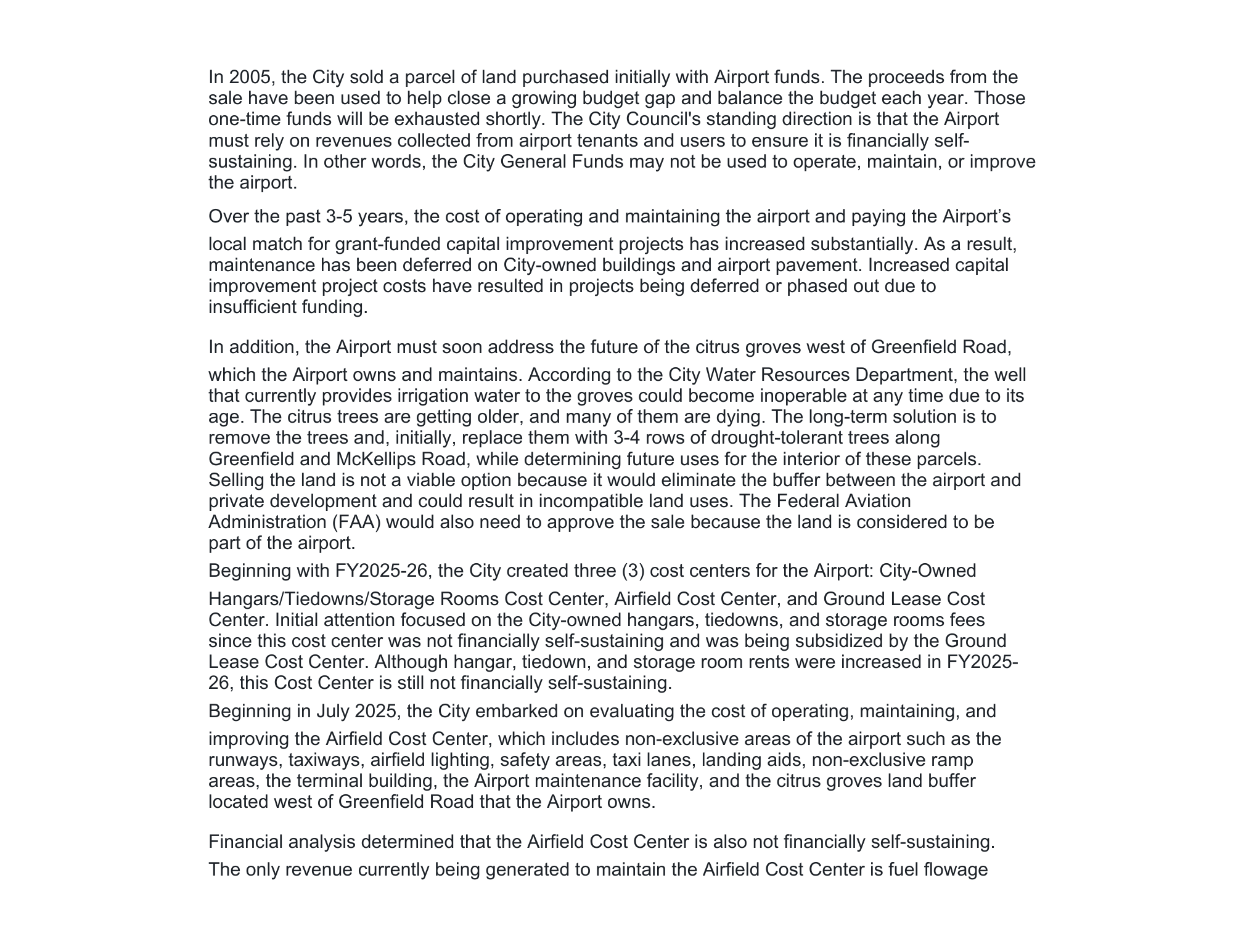 In 2005, the City sold a parcel of land purchased initially with Airport funds. The proceeds from the sale have been used to help close a growing budget gap and balance the budget each year. Those one-time funds will be exhausted shortly. The City Council's standing direction is that the Airport must rely on revenues collected from airport tenants and users to ensure it is financially self-sustaining. In other words, the City General Funds may not be used to operate, maintain, or improve the airport.

Over the past 3-5 years, the cost of operating and maintaining the airport and paying the Airport’s local match for grant-funded capital improvement projects has increased substantially. As a result, maintenance has been deferred on City-owned buildings and airport pavement. Increased capital improvement project costs have resulted in projects being deferred or phased out due to insufficient funding.

In addition, the Airport must soon address the future of the citrus groves west of Greenfield Road, which the Airport owns and maintains. According to the City Water Resources Department, the well that currently provides irrigation water to the groves could become inoperable at any time due to its age. The citrus trees are getting older, and many of them are dying. The long-term solution is to remove the trees and, initially, replace them with 3-4 rows of drought-tolerant trees along Greenfield and McKellips Road, while determining future uses for the interior of these parcels. Selling the land is not a viable option because it would eliminate the buffer between the airport and private development and could result in incompatible land uses. The Federal Aviation Administration (FAA) would also need to approve the sale because the land is considered to be part of the airport.

Beginning with FY2025-26, the City created three (3) cost centers for the Airport: City-Owned Hangars/Tiedowns/Storage Rooms Cost Center, Airfield Cost Center, and Ground Lease Cost Center. Initial attention focused on the City-owned hangars, tiedowns, and storage rooms fees since this cost center was not financially self-sustaining and was being subsidized by the Ground Lease Cost Center. Although hangar, tiedown, and storage room rents were increased in FY2025-26, this Cost Center is still not financially self-sustaining.

Beginning in July 2025, the City embarked on evaluating the cost of operating, maintaining, and improving the Airfield Cost Center, which includes non-exclusive areas of the airport such as the runways, taxiways, airfield lighting, safety areas, taxi lanes, landing aids, non-exclusive ramp areas, the terminal building, the Airport maintenance facility, and the citrus groves land buffer located west of Greenfield Road that the Airport owns.

Financial analysis determined that the Airfield Cost Center is also not financially self-sustaining. The only revenue currently being generated to maintain the Airfield Cost Center is fuel flowage